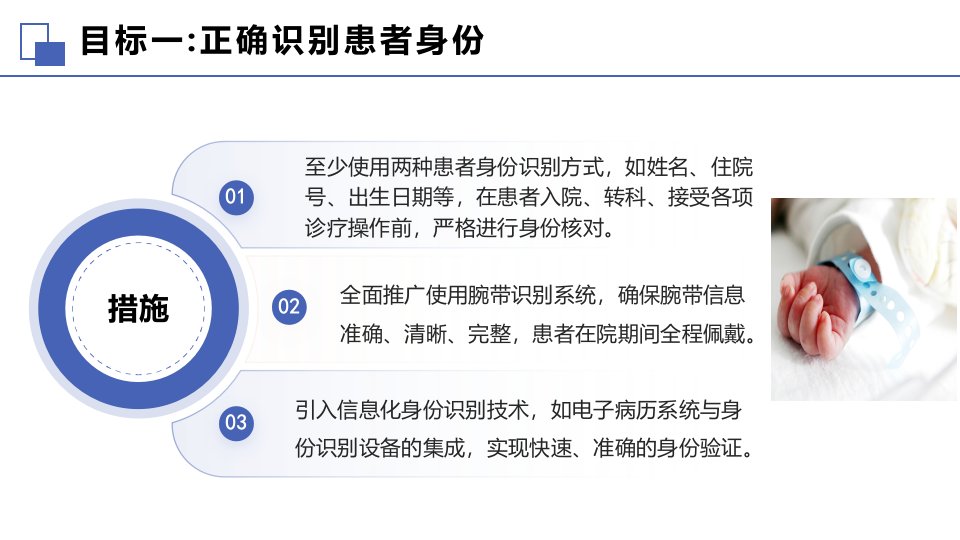 目标一:正确识别患者身份

措施

01

至少使用两种患者身份识别方式，如姓名、住院号、出生日期等，在患者入院、转科、接受各项诊疗操作前，严格进行身份核对。

02

全面推广使用腕带识别系统，确保腕带信息准确、清晰、完整，患者在院期间全程佩戴。

03

引入信息化身份识别技术，如电子病历系统与身份识别设备的集成，实现快速、准确的身份验证。